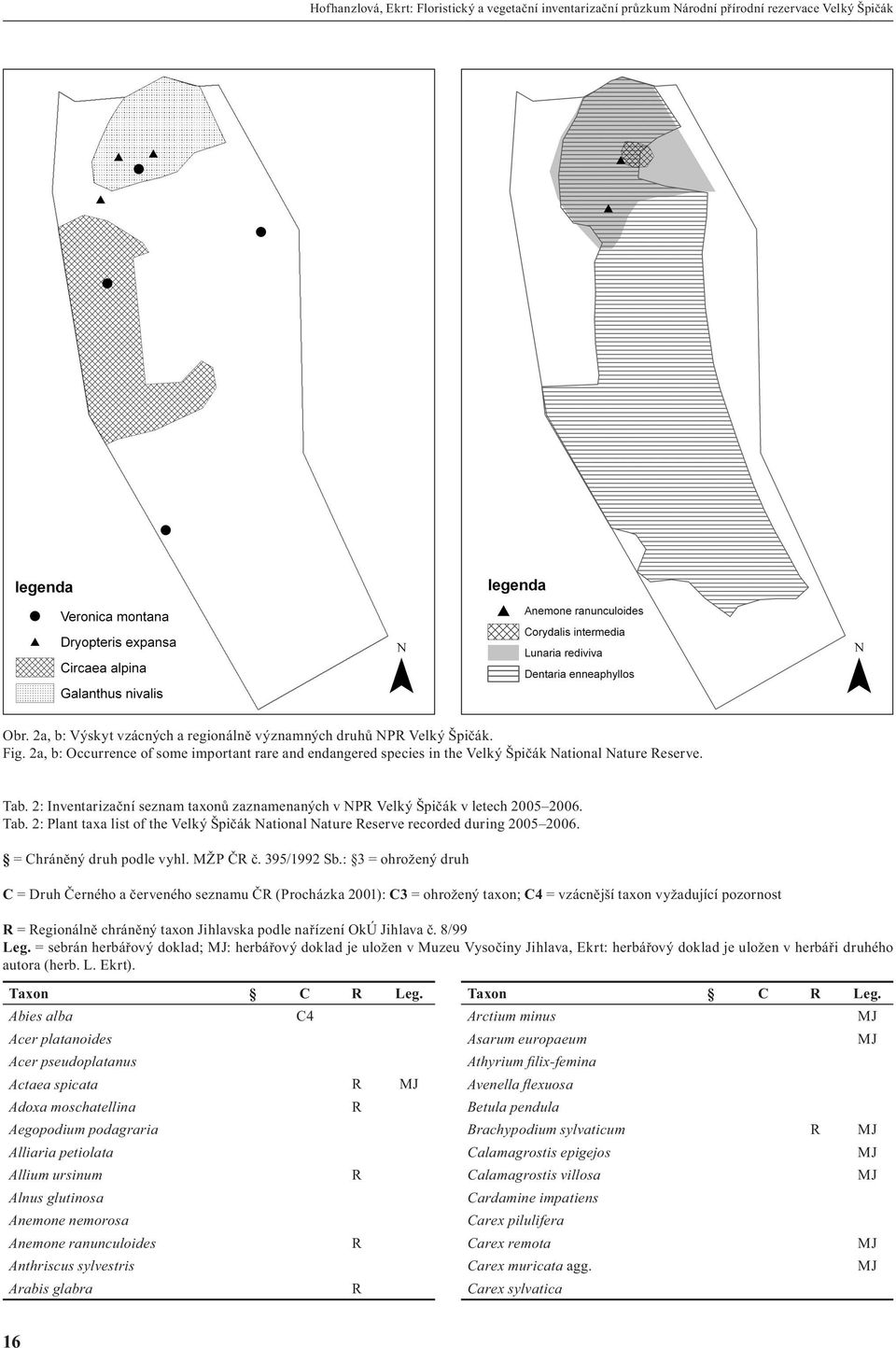 Hofhanzlová, Ekrt: Floristický a vegetační inventarizační průzkum Národní přírodní rezervace Velký Špičák

legenda
Veronica montana
Dryopteris expansa
Circaea alpina
Galanthus nivalis

N

legenda
Anemone ranunculoides
Corydalis intermedia
Lunaria rediviva
Dentaria enneaphyllos

N

Obr. 2a, b: Výskyt vzácných a regionálně významných druhů NPR Velký Špičák.
Fig. 2a, b: Occurrence of some important rare and endangered species in the Velký Špičák National Nature Reserve.

Tab. 2: Inventarizační seznam taxonů zaznamenaných v NPR Velký Špičák v letech 2005–2006.
Tab. 2: Plant taxa list of the Velký Špičák National Nature Reserve recorded during 2005–2006.

§ = Chráněný druh podle vyhl. MŽP ČR č. 395/1992 Sb.: §3 = ohrožený druh

C = Druh Černého a červeného seznamu ČR (Procházka 2001): C3 = ohrožený taxon; C4 = vzácnější taxon vyžadující pozornost

R = Regionálně chráněný taxon Jihlavska podle nařízení OkÚ Jihlava č. 8/99
Leg. = sebrán herbářový doklad; MJ: herbářový doklad je uložen v Muzeu Vysočiny Jihlava, Ekrt: herbářový doklad je uložen v herbáři druhého autora (herb. L. Ekrt).

| Taxon | § | C | R | Leg. |
|---|---|---|---|---|
| Abies alba | | C4 | | |
| Acer platanoides | | | | |
| Acer pseudoplatanus | | | | |
| Actaea spicata | | | R | MJ |
| Adoxa moschatellina | | | R | |
| Aegopodium podagraria | | | | |
| Alliaria petiolata | | | | |
| Allium ursinum | | | R | |
| Alnus glutinosa | | | | |
| Anemone nemorosa | | | | |
| Anemone ranunculoides | | | R | |
| Anthriscus sylvestris | | | | |
| Arabis glabra | | | R | |

| Taxon | § | C | R | Leg. |
|---|---|---|---|---|
| Arctium minus | | | | MJ |
| Asarum europaeum | | | | MJ |
| Athyrium filix-femina | | | | |
| Avenella flexuosa | | | | |
| Betula pendula | | | | |
| Brachypodium sylvaticum | | | R | MJ |
| Calamagrostis epigejos | | | | MJ |
| Calamagrostis villosa | | | | MJ |
| Cardamine impatiens | | | | |
| Carex pilulifera | | | | |
| Carex remota | | | | MJ |
| Carex muricata agg. | | | | MJ |
| Carex sylvatica | | | | |

16